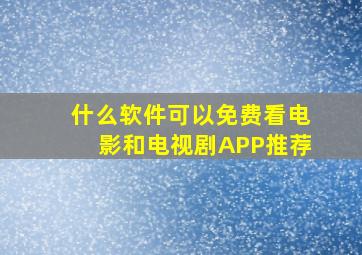 什么软件可以免费看电影和电视剧APP推荐